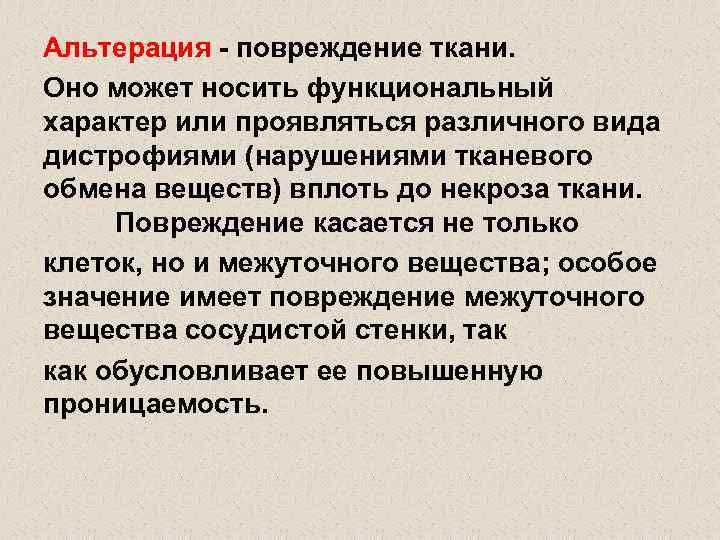 Альтерация - повреждение ткани.

Оно может носить функциональный характер или проявляться различного вида дистрофиями (нарушениями тканевого обмена веществ) вплоть до некроза ткани.

Повреждение касается не только

клеток, но и межуточного вещества; особое значение имеет повреждение межуточного вещества сосудистой стенки, так

как обусловливает ее повышенную проницаемость.